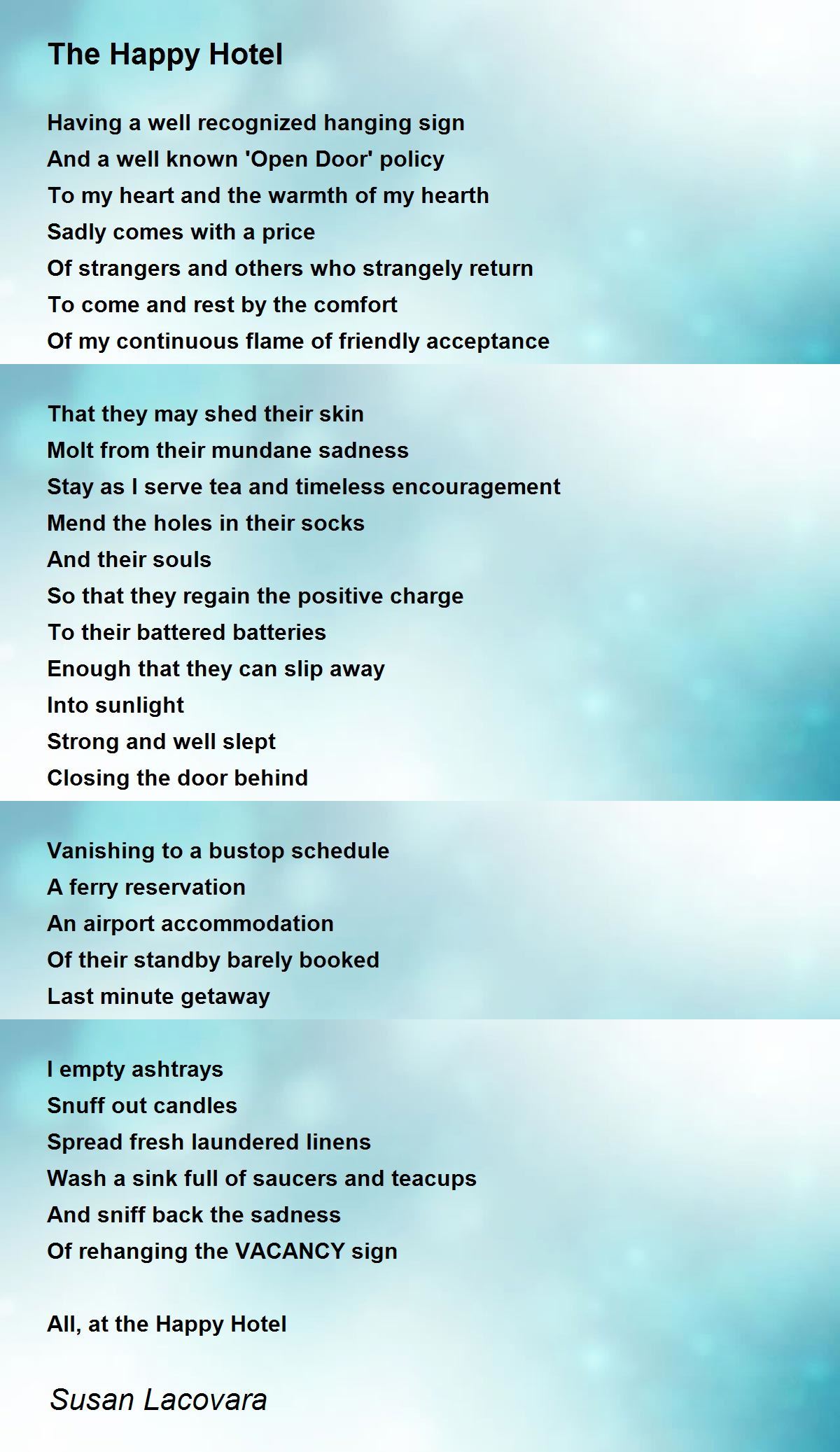 The Happy Hotel

Having a well recognized hanging sign
And a well known 'Open Door' policy
To my heart and the warmth of my hearth
Sadly comes with a price
Of strangers and others who strangely return
To come and rest by the comfort
Of my continuous flame of friendly acceptance

That they may shed their skin
Molt from their mundane sadness
Stay as I serve tea and timeless encouragement
Mend the holes in their socks
And their souls
So that they regain the positive charge
To their battered batteries
Enough that they can slip away
Into sunlight
Strong and well slept
Closing the door behind

Vanishing to a bustop schedule
A ferry reservation
An airport accommodation
Of their standby barely booked
Last minute getaway

I empty ashtrays
Snuff out candles
Spread fresh laundered linens
Wash a sink full of saucers and teacups
And sniff back the sadness
Of rehanging the VACANCY sign

All, at the Happy Hotel

Susan Lacovara